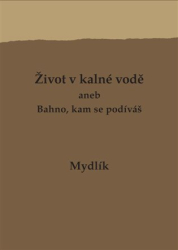 Život v kalné vodě
aneb
Bahno, kam se podíváš

Mydlík